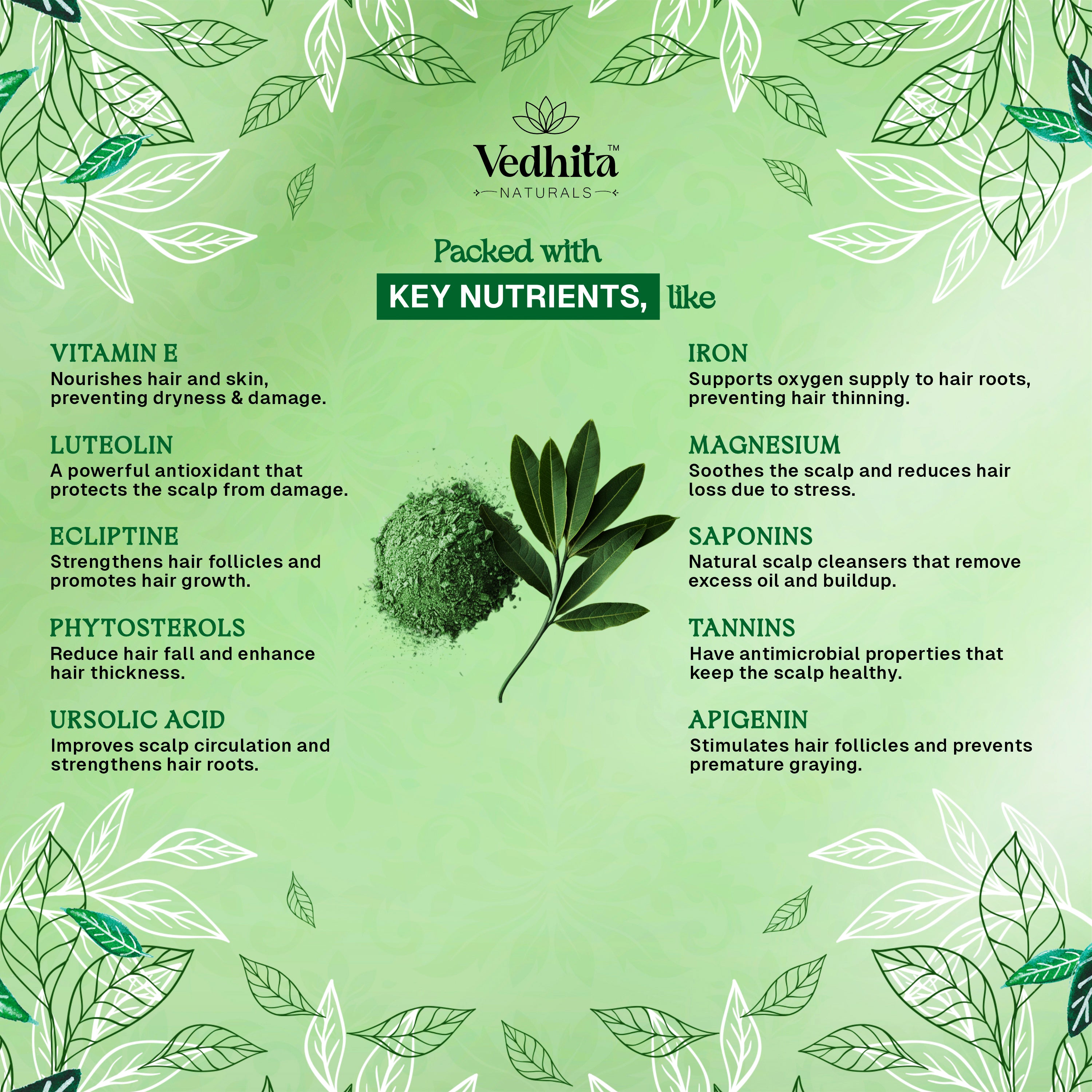 Vedhita™
NATURALS

Packed with
KEY NUTRIENTS, like

VITAMIN E
Nourishes hair and skin, preventing dryness & damage.

LUTEOLIN
A powerful antioxidant that protects the scalp from damage.

ECLIPTINE
Strengthens hair follicles and promotes hair growth.

PHYTOSTEROLS
Reduce hair fall and enhance hair thickness.

URSOLIC ACID
Improves scalp circulation and strengthens hair roots.

IRON
Supports oxygen supply to hair roots, preventing hair thinning.

MAGNESIUM
Soothes the scalp and reduces hair loss due to stress.

SAPONINS
Natural scalp cleansers that remove excess oil and buildup.

TANNINS
Have antimicrobial properties that keep the scalp healthy.

APIGENIN
Stimulates hair follicles and prevents premature graying.